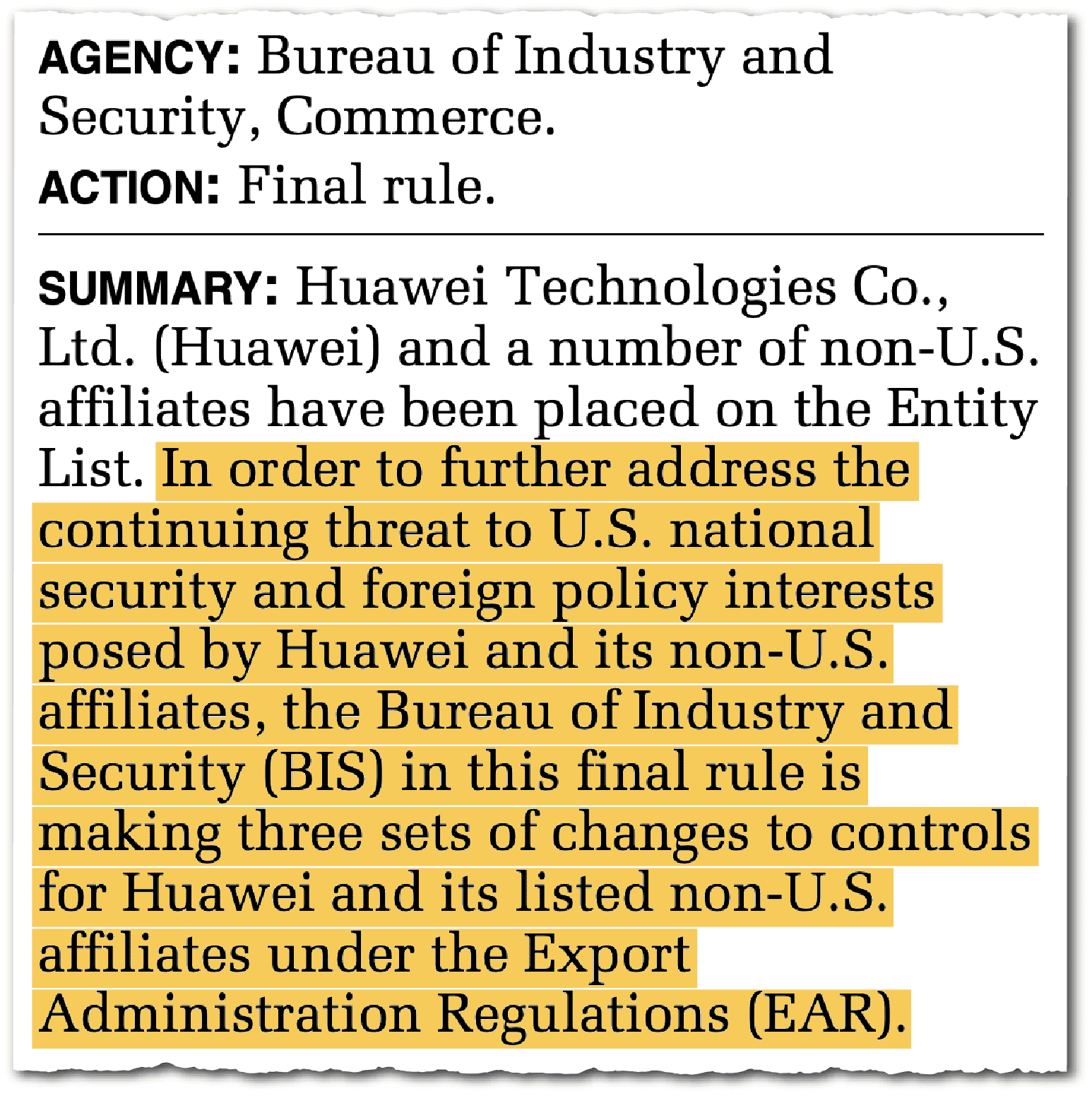 AGENCY: Bureau of Industry and Security, Commerce.

ACTION: Final rule.

SUMMARY: Huawei Technologies Co., Ltd. (Huawei) and a number of non-U.S. affiliates have been placed on the Entity List. In order to further address the continuing threat to U.S. national security and foreign policy interests posed by Huawei and its non-U.S. affiliates, the Bureau of Industry and Security (BIS) in this final rule is making three sets of changes to controls for Huawei and its listed non-U.S. affiliates under the Export Administration Regulations (EAR).